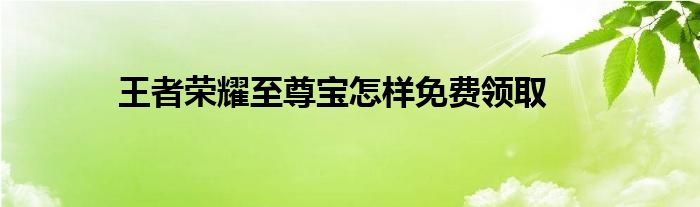 王者荣耀至尊宝怎样免费领取